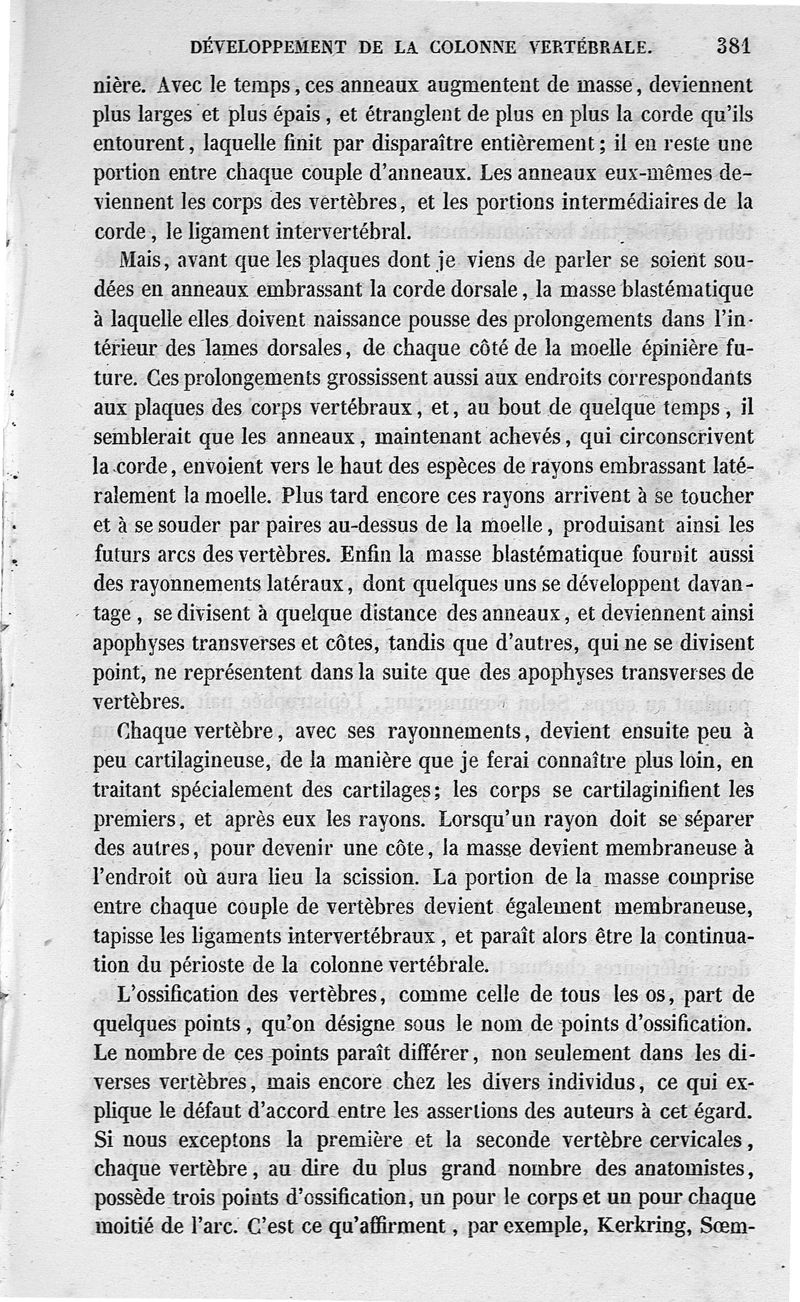 DÉVELOPPEMENT DE LA COLONNE VERTÉBRALE. 381

nière. Avec le temps, ces anneaux augmentent de masse, deviennent plus larges et plus épais, et étranglent de plus en plus la corde qu'ils entourent, laquelle finit par disparaître entièrement; il en reste une portion entre chaque couple d'anneaux. Les anneaux eux-mêmes deviennent les corps des vertèbres, et les portions intermédiaires de la corde, le ligament intervertébral.

Mais, avant que les plaques dont je viens de parler se soient soudées en anneaux embrassant la corde dorsale, la masse blastématique à laquelle elles doivent naissance pousse des prolongements dans l'intérieur des lames dorsales, de chaque côté de la moelle épinière future. Ces prolongements grossissent aussi aux endroits correspondants aux plaques des corps vertébraux, et, au bout de quelque temps, il semblerait que les anneaux, maintenant achevés, qui circonscrivent la corde, envoient vers le haut des espèces de rayons embrassant latéralement la moelle. Plus tard encore ces rayons arrivent à se toucher et à se souder par paires au-dessus de la moelle, produisant ainsi les futurs arcs des vertèbres. Enfin la masse blastématique fournit aussi des rayonnements latéraux, dont quelques uns se développent davantage, se divisent à quelque distance des anneaux, et deviennent ainsi apophyses transverses et côtes, tandis que d'autres, qui ne se divisent point, ne représentent dans la suite que des apophyses transverses de vertèbres.

Chaque vertèbre, avec ses rayonnements, devient ensuite peu à peu cartilagineuse, de la manière que je ferai connaître plus loin, en traitant spécialement des cartilages; les corps se cartilaginifient les premiers, et après eux les rayons. Lorsqu'un rayon doit se séparer des autres, pour devenir une côte, la masse devient membraneuse à l'endroit où aura lieu la scission. La portion de la masse comprise entre chaque couple de vertèbres devient également membraneuse, tapisse les ligaments intervertébraux, et paraît alors être la continuation du périoste de la colonne vertébrale.

L'ossification des vertèbres, comme celle de tous les os, part de quelques points, qu'on désigne sous le nom de points d'ossification. Le nombre de ces points paraît différer, non seulement dans les diverses vertèbres, mais encore chez les divers individus, ce qui explique le défaut d'accord entre les assertions des auteurs à cet égard. Si nous exceptons la première et la seconde vertèbre cervicales, chaque vertèbre, au dire du plus grand nombre des anatomistes, possède trois points d'ossification, un pour le corps et un pour chaque moitié de l'arc. C'est ce qu'affirment, par exemple, Kerkring, Sœm-